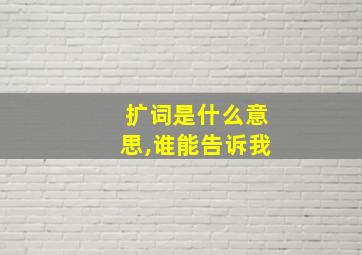 扩词是什么意思,谁能告诉我